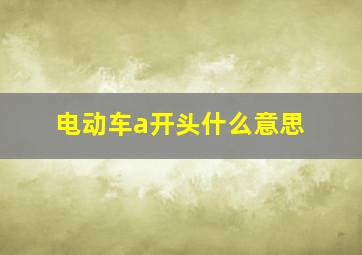 电动车a开头什么意思